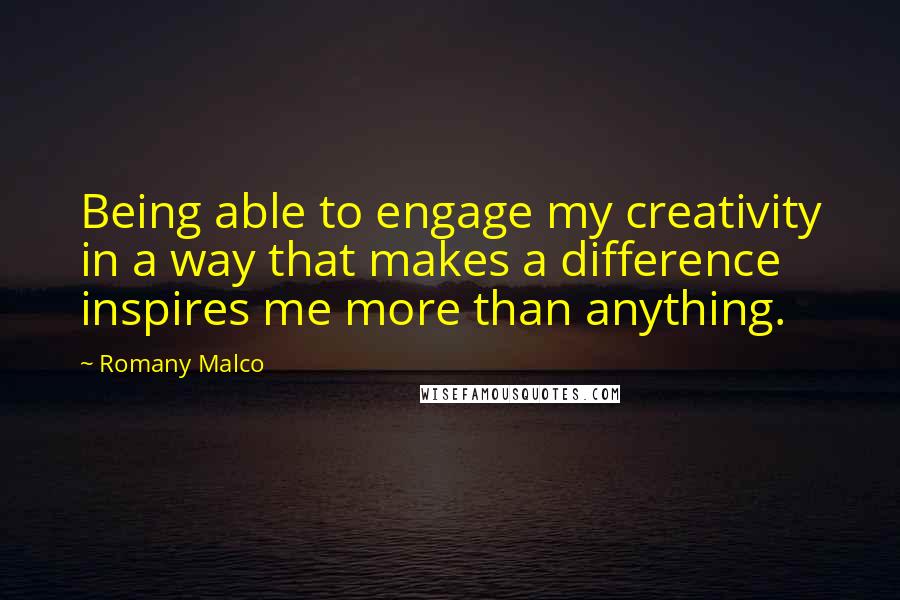 Being able to engage my creativity in a way that makes a difference inspires me more than anything.

~ Romany Malco

WISEFAMOUSQUOTES.COM